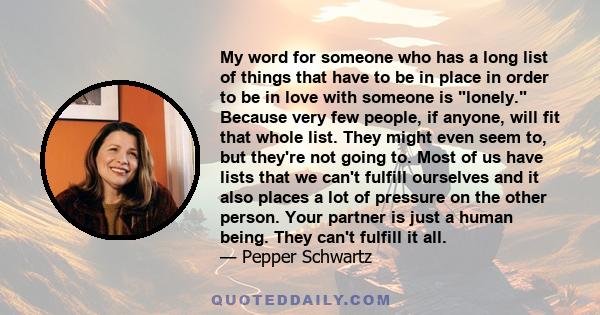 My word for someone who has a long list of things that have to be in place in order to be in love with someone is "lonely." Because very few people, if anyone, will fit that whole list. They might even seem to, but they're not going to. Most of us have lists that we can't fulfill ourselves and it also places a lot of pressure on the other person. Your partner is just a human being. They can't fulfill it all.
— Pepper Schwartz

QUOTEDDAILY.COM